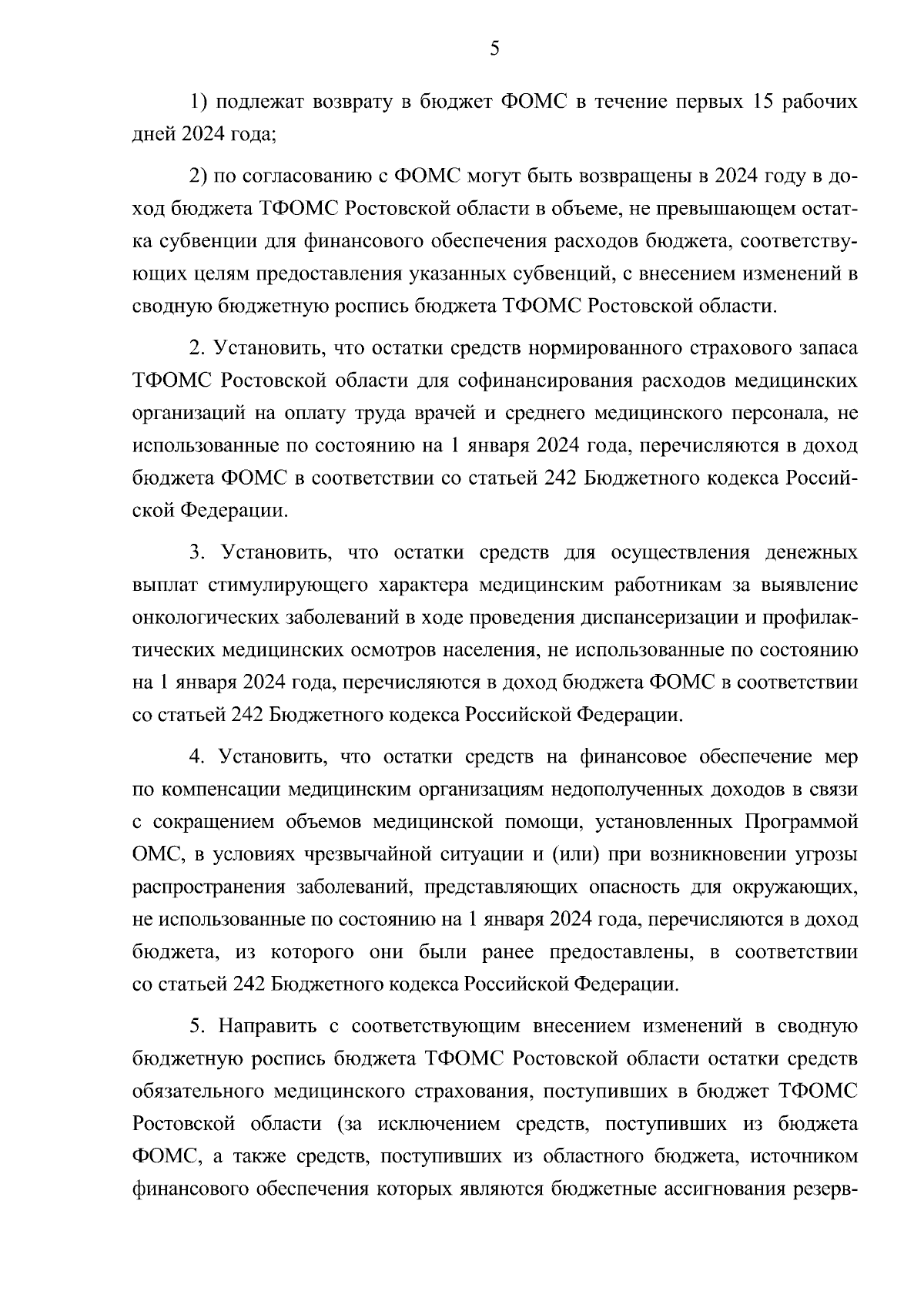 5

1) подлежат возврату в бюджет ФОМС в течение первых 15 рабочих дней 2024 года;

2) по согласованию с ФОМС могут быть возвращены в 2024 году в доход бюджета ТФОМС Ростовской области в объеме, не превышающем остатка субвенции для финансового обеспечения расходов бюджета, соответствующих целям предоставления указанных субвенций, с внесением изменений в сводную бюджетную роспись бюджета ТФОМС Ростовской области.

2. Установить, что остатки средств нормированного страхового запаса ТФОМС Ростовской области для софинансирования расходов медицинских организаций на оплату труда врачей и среднего медицинского персонала, не использованные по состоянию на 1 января 2024 года, перечисляются в доход бюджета ФОМС в соответствии со статьей 242 Бюджетного кодекса Российской Федерации.

3. Установить, что остатки средств для осуществления денежных выплат стимулирующего характера медицинским работникам за выявление онкологических заболеваний в ходе проведения диспансеризации и профилактических медицинских осмотров населения, не использованные по состоянию на 1 января 2024 года, перечисляются в доход бюджета ФОМС в соответствии со статьей 242 Бюджетного кодекса Российской Федерации.

4. Установить, что остатки средств на финансовое обеспечение мер по компенсации медицинским организациям недополученных доходов в связи с сокращением объемов медицинской помощи, установленных Программой ОМС, в условиях чрезвычайной ситуации и (или) при возникновении угрозы распространения заболеваний, представляющих опасность для окружающих, не использованные по состоянию на 1 января 2024 года, перечисляются в доход бюджета, из которого они были ранее предоставлены, в соответствии со статьей 242 Бюджетного кодекса Российской Федерации.

5. Направить с соответствующим внесением изменений в сводную бюджетную роспись бюджета ТФОМС Ростовской области остатки средств обязательного медицинского страхования, поступивших в бюджет ТФОМС Ростовской области (за исключением средств, поступивших из бюджета ФОМС, а также средств, поступивших из областного бюджета, источником финансового обеспечения которых являются бюджетные ассигнования резерв-